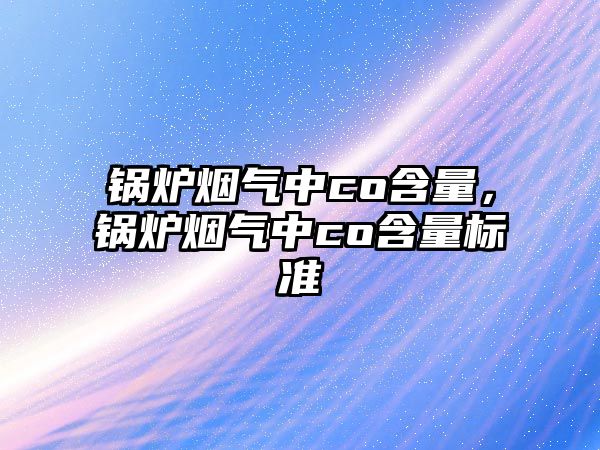 锅炉烟气中co含量，锅炉烟气中co含量标准